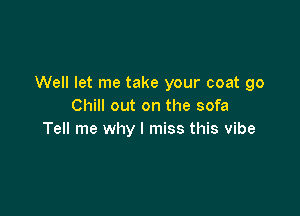 Well let me take your coat go
Chill out on the sofa
Tell me why I miss this vibe